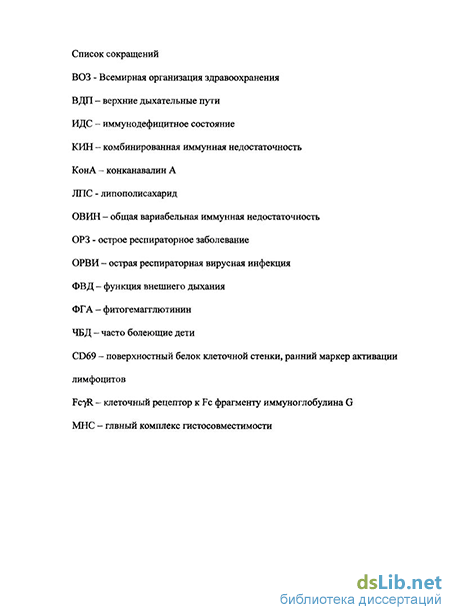 Список сокращений

ВОЗ - Всемирная организация здравоохранения

ВДП – верхние дыхательные пути

ИДС – иммунодефицитное состояние

КИН – комбинированная иммунная недостаточность

КонА – конканавалин А

ЛПС - липополисахарид

ОВИН – общая вариабельная иммунная недостаточность

ОРЗ - острое респираторное заболевание

ОРВИ – острая респираторная вирусная инфекция

ФВД – функция внешнего дыхания

ФГА – фитогемагглютинин

ЧБД – часто болеющие дети

CD69 – поверхностный белок клеточной стенки, ранний маркер активации лимфоцитов

FcγR – клеточный рецептор к Fc фрагменту иммуноглобулина G

МНС – глвный комплекс гистосовместимости

dsLib.net
библиотека диссертаций